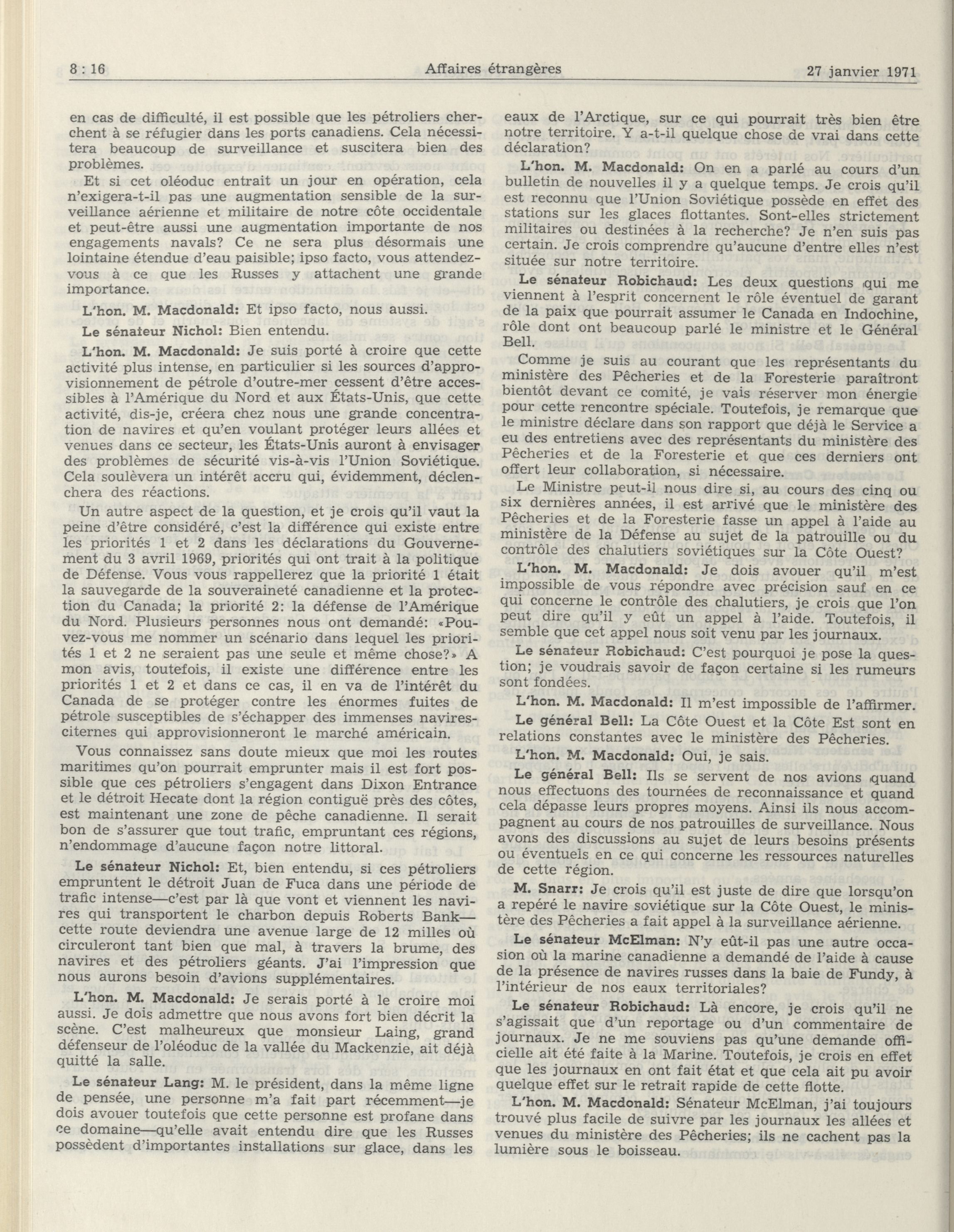 8 : 16 Affaires étrangères 27 janvier 1971

en cas de difficulté, il est possible que les pétroliers cherchent à se réfugier dans les ports canadiens. Cela nécessitera beaucoup de surveillance et suscitera bien des problèmes.

Et si cet oléoduc entrait un jour en opération, cela n'exigera-t-il pas une augmentation sensible de la surveillance aérienne et militaire de notre côte occidentale et peut-être aussi une augmentation importante de nos engagements navals? Ce ne sera plus désormais une lointaine étendue d'eau paisible; ipso facto, vous attendez-vous à ce que les Russes y attachent une grande importance.

L'hon. M. Macdonald: Et ipso facto, nous aussi.

Le sénateur Nichol: Bien entendu.

L'hon. M. Macdonald: Je suis porté à croire que cette activité plus intense, en particulier si les sources d'approvisionnement de pétrole d'outre-mer cessent d'être accessibles à l'Amérique du Nord et aux États-Unis, que cette activité, dis-je, créera chez nous une grande concentration de navires et qu'en voulant protéger leurs allées et venues dans ce secteur, les États-Unis auront à envisager des problèmes de sécurité vis-à-vis l'Union Soviétique. Cela soulèvera un intérêt accru qui, évidemment, déclenchera des réactions.

Un autre aspect de la question, et je crois qu'il vaut la peine d'être considéré, c'est la différence qui existe entre les priorités 1 et 2 dans les déclarations du Gouvernement du 3 avril 1969, priorités qui ont trait à la politique de Défense. Vous vous rappellerez que la priorité 1 était la sauvegarde de la souveraineté canadienne et la protection du Canada; la priorité 2: la défense de l'Amérique du Nord. Plusieurs personnes nous ont demandé: «Pouvez-vous me nommer un scénario dans lequel les priorités 1 et 2 ne seraient pas une seule et même chose?» A mon avis, toutefois, il existe une différence entre les priorités 1 et 2 et dans ce cas, il en va de l'intérêt du Canada de se protéger contre les énormes fuites de pétrole susceptibles de s'échapper des immenses navires-citernes qui approvisionneront le marché américain.

Vous connaissez sans doute mieux que moi les routes maritimes qu'on pourrait emprunter mais il est fort possible que ces pétroliers s'engagent dans Dixon Entrance et le détroit Hecate dont la région contiguë près des côtes, est maintenant une zone de pêche canadienne. Il serait bon de s'assurer que tout trafic, empruntant ces régions, n'endommage d'aucune façon notre littoral.

Le sénateur Nichol: Et, bien entendu, si ces pétroliers empruntent le détroit Juan de Fuca dans une période de trafic intense—c'est par là que vont et viennent les navires qui transportent le charbon depuis Roberts Bank—cette route deviendra une avenue large de 12 milles où circuleront tant bien que mal, à travers la brume, des navires et des pétroliers géants. J'ai l'impression que nous aurons besoin d'avions supplémentaires.

L'hon. M. Macdonald: Je serais porté à le croire moi aussi. Je dois admettre que nous avons fort bien décrit la scène. C'est malheureux que monsieur Laing, grand défenseur de l'oléoduc de la vallée du Mackenzie, ait déjà quitté la salle.

Le sénateur Lang: M. le président, dans la même ligne de pensée, une personne m'a fait part récemment—je dois avouer toutefois que cette personne est profane dans ce domaine—qu'elle avait entendu dire que les Russes possèdent d'importantes installations sur glace, dans les eaux de l'Arctique, sur ce qui pourrait très bien être notre territoire. Y a-t-il quelque chose de vrai dans cette déclaration?

L'hon. M. Macdonald: On en a parlé au cours d'un bulletin de nouvelles il y a quelque temps. Je crois qu'il est reconnu que l'Union Soviétique possède en effet des stations sur les glaces flottantes. Sont-elles strictement militaires ou destinées à la recherche? Je n'en suis pas certain. Je crois comprendre qu'aucune d'entre elles n'est située sur notre territoire.

Le sénateur Robichaud: Les deux questions qui me viennent à l'esprit concernent le rôle éventuel de garant de la paix que pourrait assumer le Canada en Indochine, rôle dont ont beaucoup parlé le ministre et le Général Bell.

Comme je suis au courant que les représentants du ministère des Pêcheries et de la Foresterie paraîtront bientôt devant ce comité, je vais réserver mon énergie pour cette rencontre spéciale. Toutefois, je remarque que le ministre déclare dans son rapport que déjà le Service a eu des entretiens avec des représentants du ministère des Pêcheries et de la Foresterie et que ces derniers ont offert leur collaboration, si nécessaire.

Le Ministre peut-il nous dire si, au cours des cinq ou six dernières années, il est arrivé que le ministère des Pêcheries et de la Foresterie fasse un appel à l'aide au ministère de la Défense au sujet de la patrouille ou du contrôle des chalutiers soviétiques sur la Côte Ouest?

L'hon. M. Macdonald: Je dois avouer qu'il m'est impossible de vous répondre avec précision sauf en ce qui concerne le contrôle des chalutiers, je crois que l'on peut dire qu'il y eût un appel à l'aide. Toutefois, il semble que cet appel nous soit venu par les journaux.

Le sénateur Robichaud: C'est pourquoi je pose la question; je voudrais savoir de façon certaine si les rumeurs sont fondées.

L'hon. M. Macdonald: Il m'est impossible de l'affirmer.

Le général Bell: La Côte Ouest et la Côte Est sont en relations constantes avec le ministère des Pêcheries.

L'hon. M. Macdonald: Oui, je sais.

Le général Bell: Ils se servent de nos avions quand nous effectuons des tournées de reconnaissance et quand cela dépasse leurs propres moyens. Ainsi ils nous accompagnent au cours de nos patrouilles de surveillance. Nous avons des discussions au sujet de leurs besoins présents ou éventuels en ce qui concerne les ressources naturelles de cette région.

M. Snarr: Je crois qu'il est juste de dire que lorsqu'on a repéré le navire soviétique sur la Côte Ouest, le ministère des Pêcheries a fait appel à la surveillance aérienne.

Le sénateur McElman: N'y eût-il pas une autre occasion où la marine canadienne a demandé de l'aide à cause de la présence de navires russes dans la baie de Fundy, à l'intérieur de nos eaux territoriales?

Le sénateur Robichaud: Là encore, je crois qu'il ne s'agissait que d'un reportage ou d'un commentaire de journaux. Je ne me souviens pas qu'une demande officielle ait été faite à la Marine. Toutefois, je crois en effet que les journaux en ont fait état et que cela ait pu avoir quelque effet sur le retrait rapide de cette flotte.

L'hon. M. Macdonald: Sénateur McElman, j'ai toujours trouvé plus facile de suivre par les journaux les allées et venues du ministère des Pêcheries; ils ne cachent pas la lumière sous le boisseau.